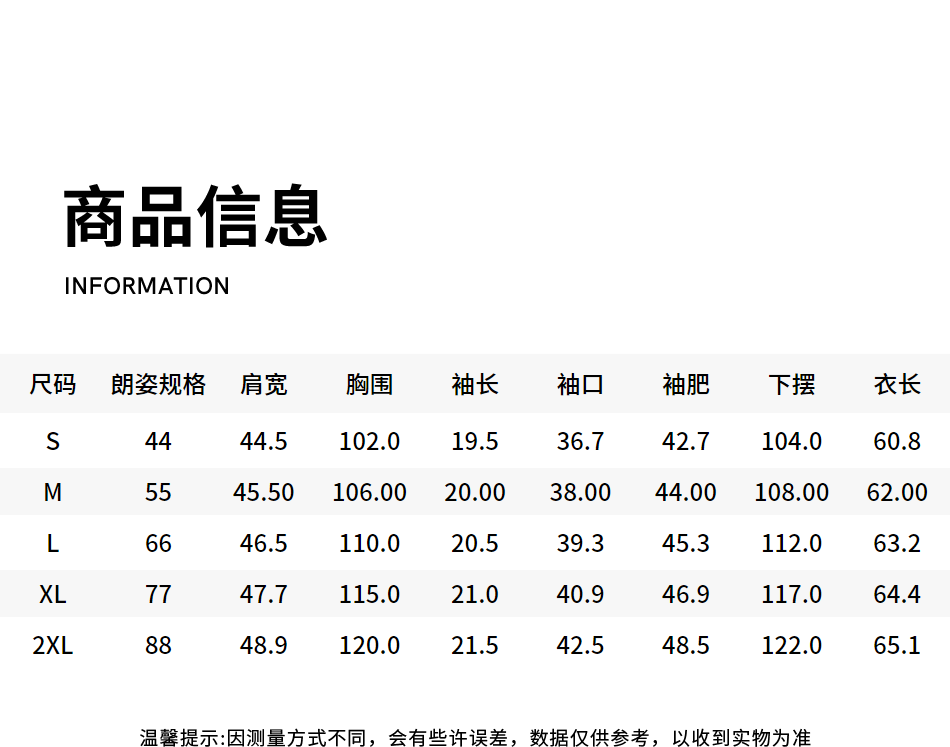 商品信息

INFORMATION

| 尺码 | 朗姿规格 | 肩宽 | 胸围 | 袖长 | 袖口 | 袖肥 | 下摆 | 衣长 |
|---|---|---|---|---|---|---|---|---|
| S | 44 | 44.5 | 102.0 | 19.5 | 36.7 | 42.7 | 104.0 | 60.8 |
| M | 55 | 45.50 | 106.00 | 20.00 | 38.00 | 44.00 | 108.00 | 62.00 |
| L | 66 | 46.5 | 110.0 | 20.5 | 39.3 | 45.3 | 112.0 | 63.2 |
| XL | 77 | 47.7 | 115.0 | 21.0 | 40.9 | 46.9 | 117.0 | 64.4 |
| 2XL | 88 | 48.9 | 120.0 | 21.5 | 42.5 | 48.5 | 122.0 | 65.1 |

温馨提示:因测量方式不同，会有些许误差，数据仅供参考，以收到实物为准